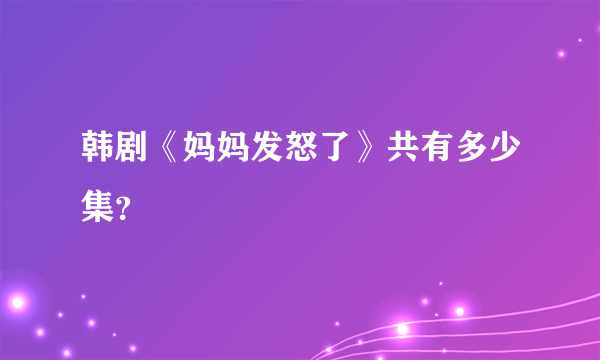 韩剧《妈妈发怒了》共有多少集?